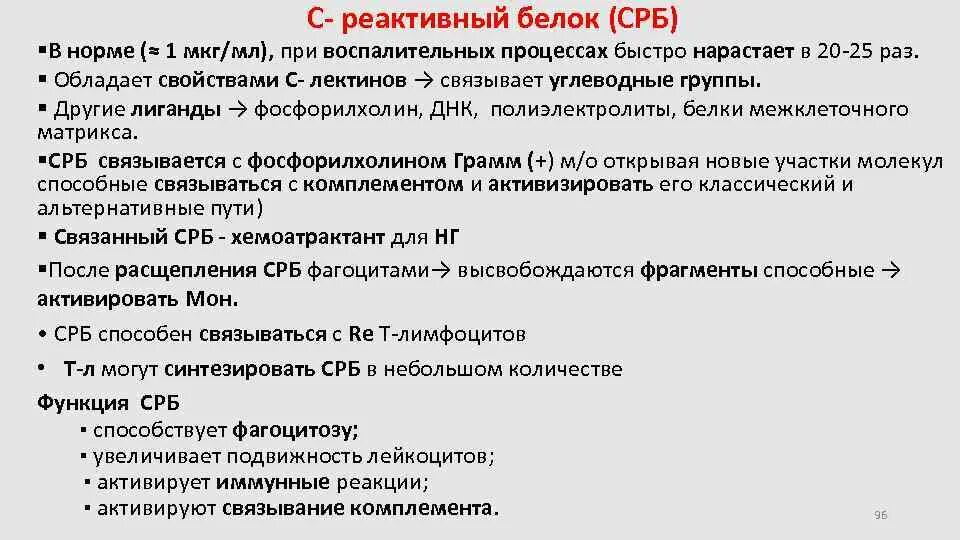 С- реактивный белок (СРБ)

▪В норме (≈ 1 мкг/мл), при воспалительных процессах быстро нарастает в 20-25 раз.

▪ Обладает свойствами С- лектинов → связывает углеводные группы.

▪ Другие лиганды → фосфорилхолин, ДНК, полиэлектролиты, белки межклеточного матрикса.

▪СРБ связывается с фосфорилхолином Грамм (+) м/о открывая новые участки молекул способные связываться с комплементом и активизировать его классический и альтернативные пути)

▪ Связанный СРБ - хемоатрактант для НГ

▪После расщепления СРБ фагоцитами→ высвобождаются фрагменты способные → активировать Мон.

• СРБ способен связываться с Re Т-лимфоцитов

• Т-л могут синтезировать СРБ в небольшом количестве

Функция СРБ

▪ способствует фагоцитозу;

▪ увеличивает подвижность лейкоцитов;

▪ активирует иммунные реакции;

▪ активируют связывание комплемента.

96